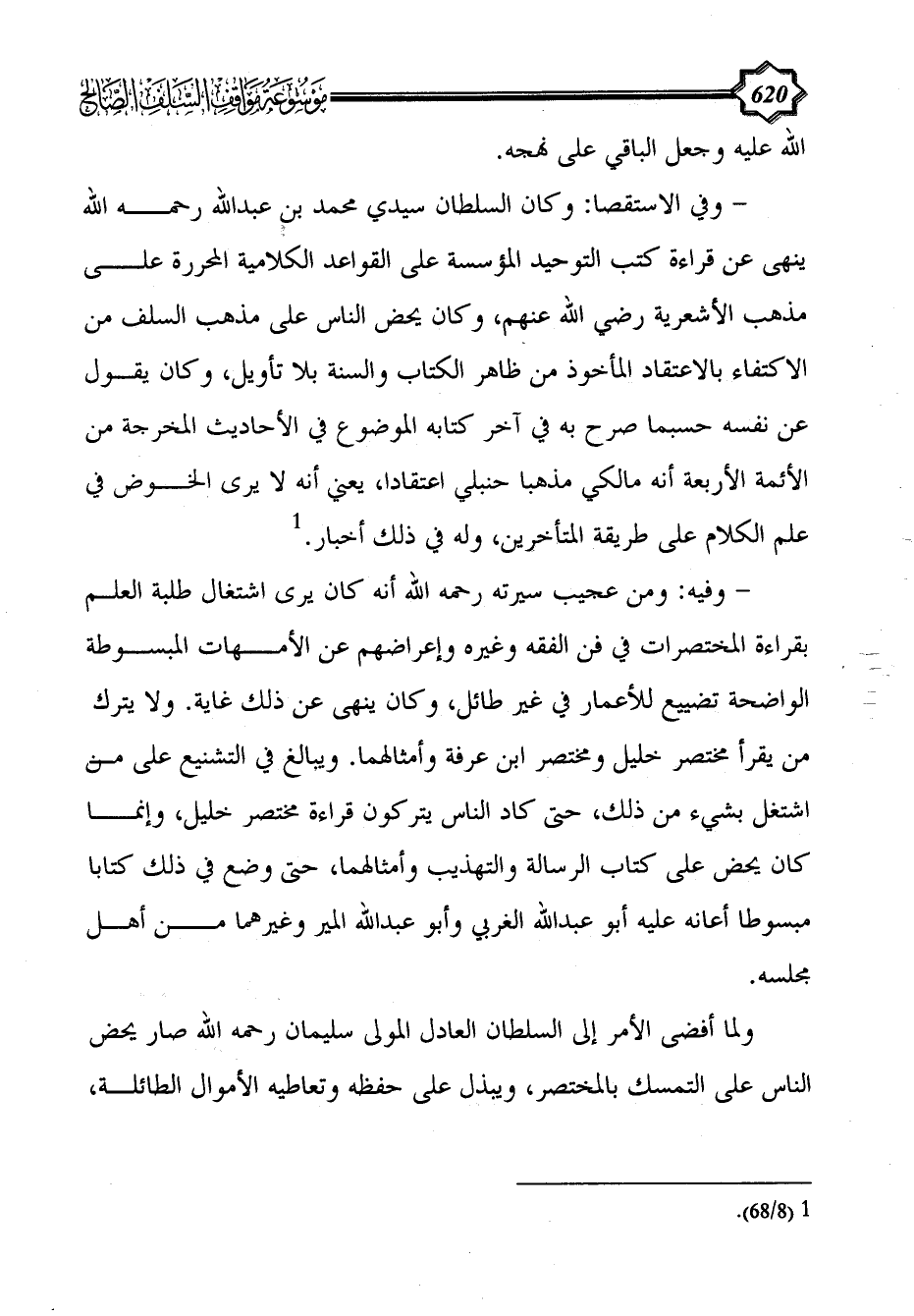 620 موسوعة مواقف السلف الصالح

الله عليه وجعل الباقي على نهجه.

– وفي الاستقصا: وكان السلطان سيدي محمد بن عبدالله رحمه الله ينهى عن قراءة كتب التوحيد المؤسسة على القواعد الكلامية المحررة على مذهب الأشعرية رضي الله عنهم، وكان يحض الناس على مذهب السلف من الاكتفاء بالاعتقاد المأخوذ من ظاهر الكتاب والسنة بلا تأويل، وكان يقول عن نفسه حسبما صرح به في آخر كتابه الموضوع في الأحاديث المخرجة من الأئمة الأربعة أنه مالكي مذهبا حنبلي اعتقادا، يعني أنه لا يرى الخوض في علم الكلام على طريقة المتأخرين، وله في ذلك أخبار.$^1$

– وفيه: ومن عجيب سيرته رحمه الله أنه كان يرى اشتغال طلبة العلم بقراءة المختصرات في فن الفقه وغيره وإعراضهم عن الأمهات المبسوطة الواضحة تضييع للأعمار في غير طائل، وكان ينهى عن ذلك غاية. ولا يترك من يقرأ مختصر خليل ومختصر ابن عرفة وأمثالهما. ويبالغ في التشنيع على من اشتغل بشيء من ذلك، حتى كاد الناس يتركون قراءة مختصر خليل، وإنما كان يحض على كتاب الرسالة والتهذيب وأمثالهما، حتى وضع في ذلك كتابا مبسوطا أعانه عليه أبو عبدالله الغربي وأبو عبدالله المير وغيرهما من أهل مجلسه.

ولما أفضى الأمر إلى السلطان العادل المولى سليمان رحمه الله صار يحض الناس على التمسك بالمختصر، ويبذل على حفظه وتعاطيه الأموال الطائلة،

1 (68/8).